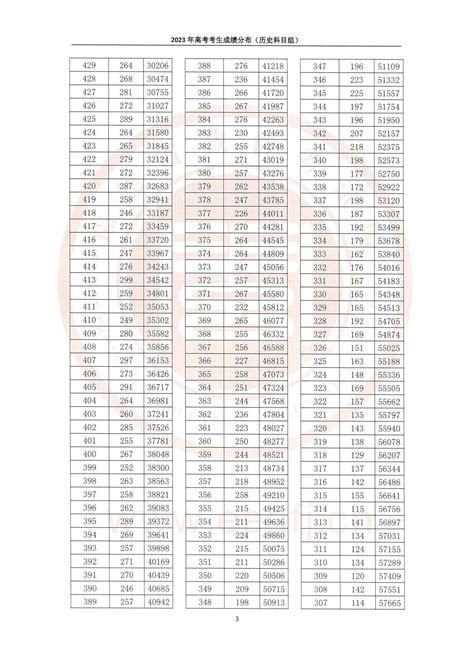 2023 年高考考生成绩分布（历史科目组）

| 429 | 264 | 30206 |
|---|---|---|
| 428 | 268 | 30474 |
| 427 | 281 | 30755 |
| 426 | 272 | 31027 |
| 425 | 289 | 31316 |
| 424 | 264 | 31580 |
| 423 | 265 | 31845 |
| 422 | 279 | 32124 |
| 421 | 272 | 32396 |
| 420 | 287 | 32683 |
| 419 | 258 | 32941 |
| 418 | 246 | 33187 |
| 417 | 272 | 33459 |
| 416 | 261 | 33720 |
| 415 | 247 | 33967 |
| 414 | 276 | 34243 |
| 413 | 299 | 34542 |
| 412 | 259 | 34801 |
| 411 | 252 | 35053 |
| 410 | 249 | 35302 |
| 409 | 280 | 35582 |
| 408 | 274 | 35856 |
| 407 | 297 | 36153 |
| 406 | 273 | 36426 |
| 405 | 291 | 36717 |
| 404 | 264 | 36981 |
| 403 | 260 | 37241 |
| 402 | 285 | 37526 |
| 401 | 255 | 37781 |
| 400 | 267 | 38048 |
| 399 | 252 | 38300 |
| 398 | 263 | 38563 |
| 397 | 258 | 38821 |
| 396 | 262 | 39083 |
| 395 | 289 | 39372 |
| 394 | 269 | 39641 |
| 393 | 257 | 39898 |
| 392 | 271 | 40169 |
| 391 | 270 | 40439 |
| 390 | 246 | 40685 |
| 389 | 257 | 40942 |

| 388 | 276 | 41218 |
|---|---|---|
| 387 | 236 | 41454 |
| 386 | 266 | 41720 |
| 385 | 267 | 41987 |
| 384 | 276 | 42263 |
| 383 | 230 | 42493 |
| 382 | 255 | 42748 |
| 381 | 271 | 43019 |
| 380 | 257 | 43276 |
| 379 | 262 | 43538 |
| 378 | 247 | 43785 |
| 377 | 226 | 44011 |
| 376 | 270 | 44281 |
| 375 | 264 | 44545 |
| 374 | 264 | 44809 |
| 373 | 247 | 45056 |
| 372 | 257 | 45313 |
| 371 | 267 | 45580 |
| 370 | 232 | 45812 |
| 369 | 265 | 46077 |
| 368 | 255 | 46332 |
| 367 | 256 | 46588 |
| 366 | 227 | 46815 |
| 365 | 258 | 47073 |
| 364 | 251 | 47324 |
| 363 | 244 | 47568 |
| 362 | 236 | 47804 |
| 361 | 223 | 48027 |
| 360 | 250 | 48277 |
| 359 | 244 | 48521 |
| 358 | 213 | 48734 |
| 357 | 218 | 48952 |
| 356 | 258 | 49210 |
| 355 | 215 | 49425 |
| 354 | 211 | 49636 |
| 353 | 224 | 49860 |
| 352 | 215 | 50075 |
| 351 | 211 | 50286 |
| 350 | 220 | 50506 |
| 349 | 209 | 50715 |
| 348 | 198 | 50913 |

| 347 | 196 | 51109 |
|---|---|---|
| 346 | 223 | 51332 |
| 345 | 225 | 51557 |
| 344 | 197 | 51754 |
| 343 | 196 | 51950 |
| 342 | 207 | 52157 |
| 341 | 218 | 52375 |
| 340 | 198 | 52573 |
| 339 | 177 | 52750 |
| 338 | 172 | 52922 |
| 337 | 198 | 53120 |
| 336 | 187 | 53307 |
| 335 | 192 | 53499 |
| 334 | 179 | 53678 |
| 333 | 162 | 53840 |
| 332 | 176 | 54016 |
| 331 | 167 | 54183 |
| 330 | 165 | 54348 |
| 329 | 165 | 54513 |
| 328 | 192 | 54705 |
| 327 | 169 | 54874 |
| 326 | 151 | 55025 |
| 325 | 163 | 55188 |
| 324 | 148 | 55336 |
| 323 | 169 | 55505 |
| 322 | 157 | 55662 |
| 321 | 135 | 55797 |
| 320 | 143 | 55940 |
| 319 | 138 | 56078 |
| 318 | 129 | 56207 |
| 317 | 137 | 56344 |
| 316 | 142 | 56486 |
| 315 | 155 | 56641 |
| 314 | 115 | 56756 |
| 313 | 141 | 56897 |
| 312 | 134 | 57031 |
| 311 | 124 | 57155 |
| 310 | 134 | 57289 |
| 309 | 120 | 57409 |
| 308 | 142 | 57551 |
| 307 | 114 | 57665 |

3